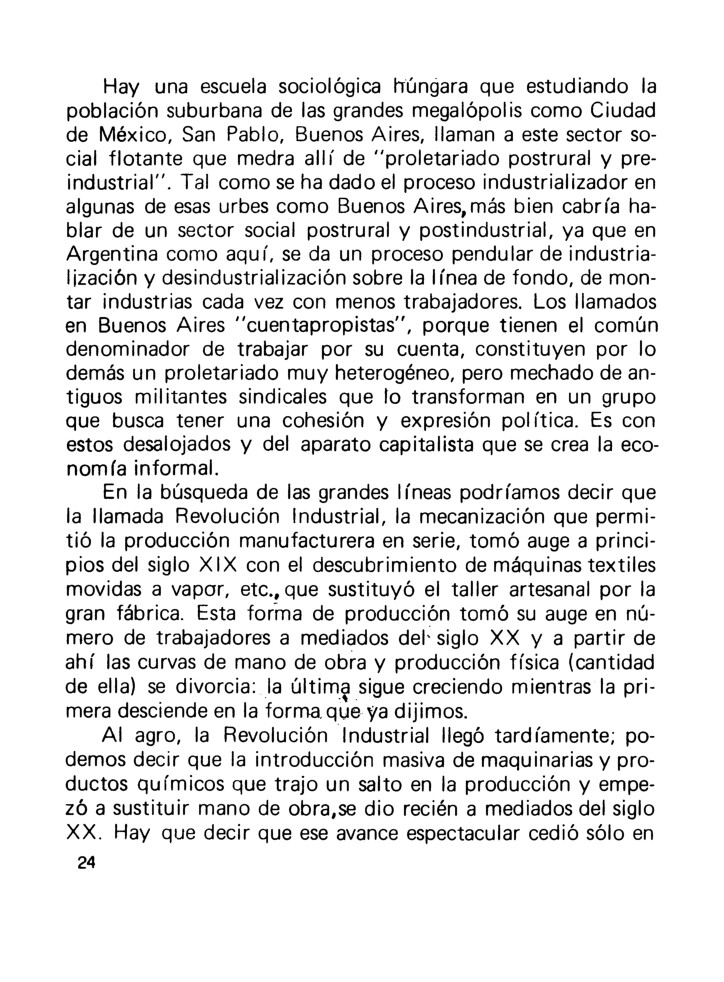 Hay una escuela sociológica húngara que estudiando la población suburbana de las grandes megalópolis como Ciudad de México, San Pablo, Buenos Aires, llaman a este sector social flotante que medra allí de "proletariado postrural y preindustrial". Tal como se ha dado el proceso industrializador en algunas de esas urbes como Buenos Aires, más bien cabría hablar de un sector social postrural y postindustrial, ya que en Argentina como aquí, se da un proceso pendular de industrialización y desindustrialización sobre la línea de fondo, de montar industrias cada vez con menos trabajadores. Los llamados en Buenos Aires "cuentapropistas", porque tienen el común denominador de trabajar por su cuenta, constituyen por lo demás un proletariado muy heterogéneo, pero mechado de antiguos militantes sindicales que lo transforman en un grupo que busca tener una cohesión y expresión política. Es con estos desalojados y del aparato capitalista que se crea la economía informal.

En la búsqueda de las grandes líneas podríamos decir que la llamada Revolución Industrial, la mecanización que permitió la producción manufacturera en serie, tomó auge a principios del siglo XIX con el descubrimiento de máquinas textiles movidas a vapor, etc., que sustituyó el taller artesanal por la gran fábrica. Esta forma de producción tomó su auge en número de trabajadores a mediados del siglo XX y a partir de ahí las curvas de mano de obra y producción física (cantidad de ella) se divorcia: la última sigue creciendo mientras la primera desciende en la forma que ya dijimos.

Al agro, la Revolución Industrial llegó tardíamente; podemos decir que la introducción masiva de maquinarias y productos químicos que trajo un salto en la producción y empezó a sustituir mano de obra, se dio recién a mediados del siglo XX. Hay que decir que ese avance espectacular cedió sólo en

24